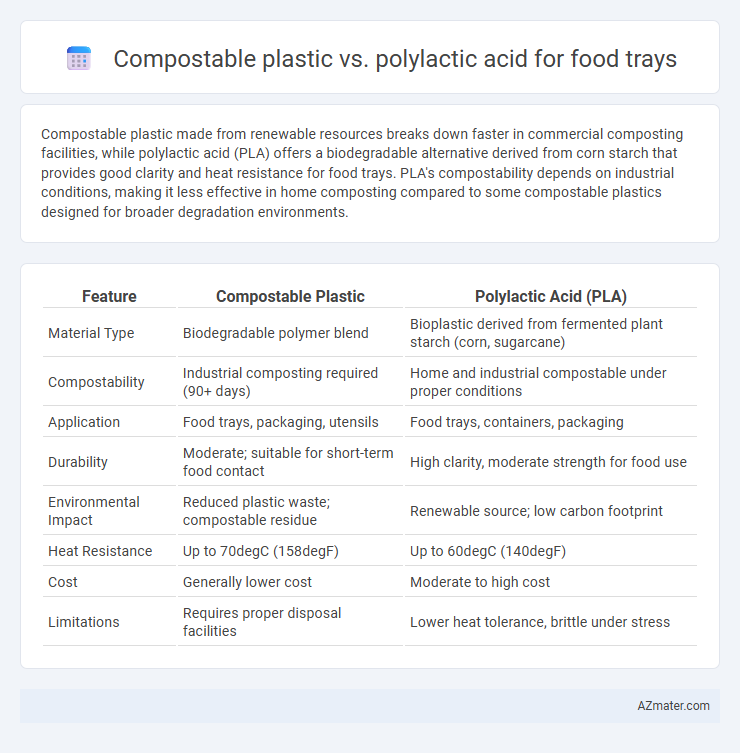 Compostable plastic vs. polylactic acid for food trays

Compostable plastic made from renewable resources breaks down faster in commercial composting facilities, while polylactic acid (PLA) offers a biodegradable alternative derived from corn starch that provides good clarity and heat resistance for food trays. PLA's compostability depends on industrial conditions, making it less effective in home composting compared to some compostable plastics designed for broader degradation environments.

| Feature | Compostable Plastic | Polylactic Acid (PLA) |
|---|---|---|
| Material Type | Biodegradable polymer blend | Bioplastic derived from fermented plant starch (corn, sugarcane) |
| Compostability | Industrial composting required (90+ days) | Home and industrial compostable under proper conditions |
| Application | Food trays, packaging, utensils | Food trays, containers, packaging |
| Durability | Moderate; suitable for short-term food contact | High clarity, moderate strength for food use |
| Environmental Impact | Reduced plastic waste; compostable residue | Renewable source; low carbon footprint |
| Heat Resistance | Up to 70degC (158degF) | Up to 60degC (140degF) |
| Cost | Generally lower cost | Moderate to high cost |
| Limitations | Requires proper disposal facilities | Lower heat tolerance, brittle under stress |

AZmater.com